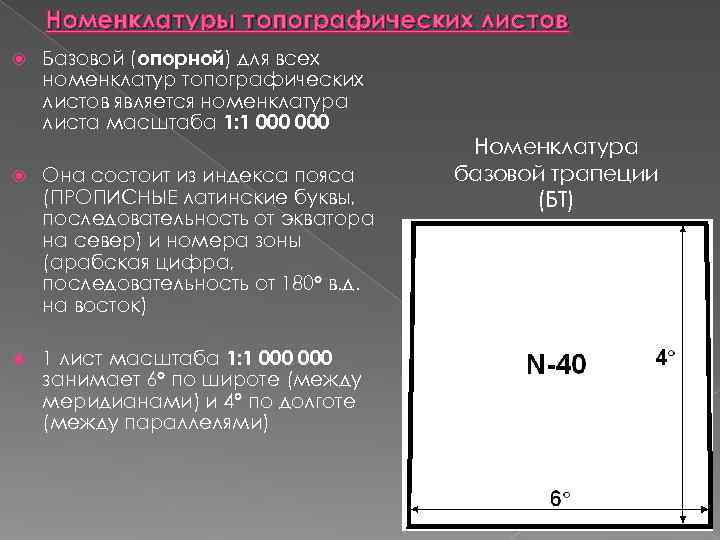 Номенклатуры топографических листов

Базовой (опорной) для всех номенклатур топографических листов является номенклатура листа масштаба 1:1 000 000

Она состоит из индекса пояса (ПРОПИСНЫЕ латинские буквы, последовательность от экватора на север) и номера зоны (арабская цифра, последовательность от 180° в.д. на восток)

1 лист масштаба 1:1 000 000 занимает 6° по широте (между меридианами) и 4° по долготе (между параллелями)

Номенклатура базовой трапеции (БТ)

N-40

4°

6°